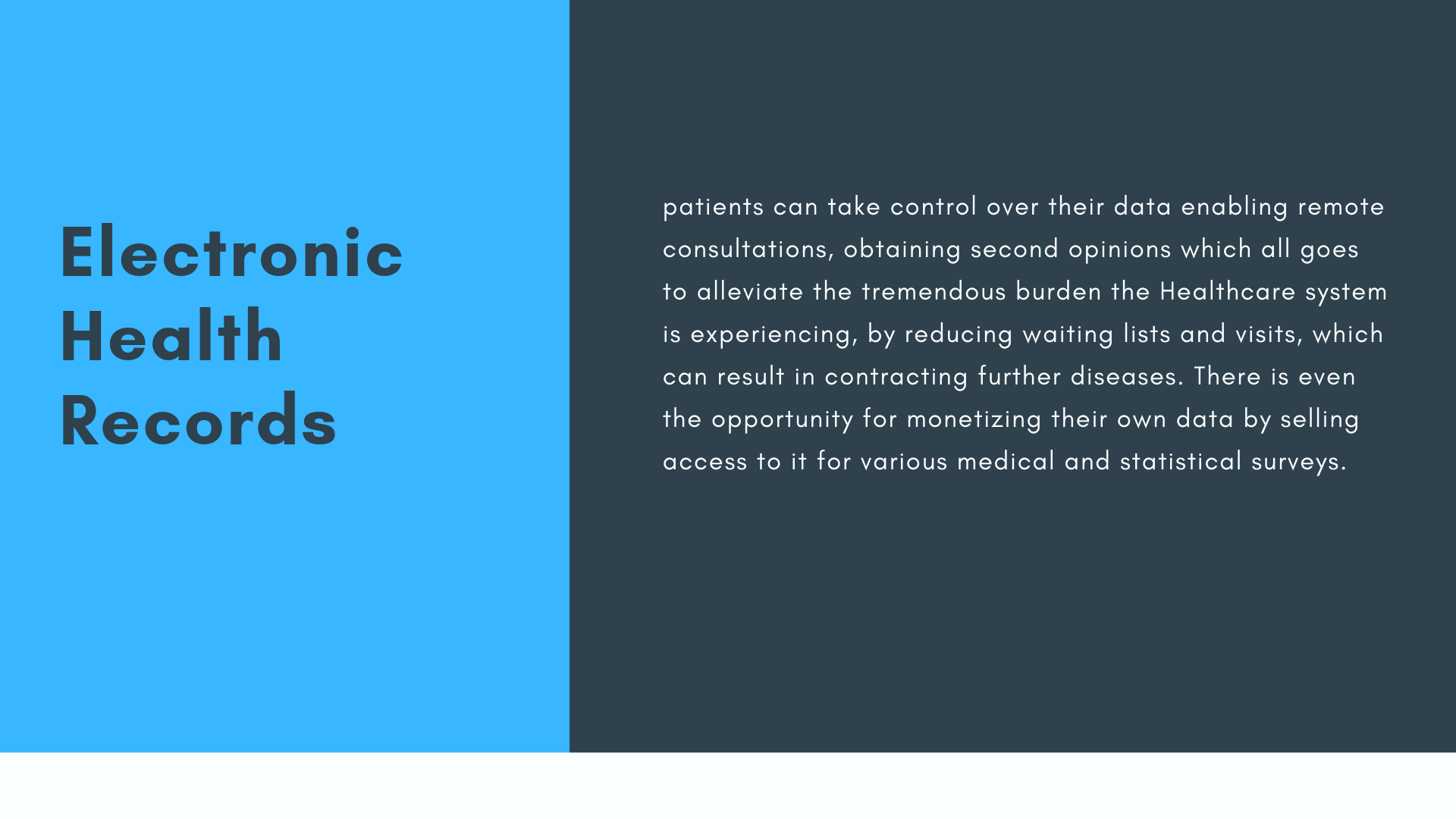 Electronic
Health
Records

patients can take control over their data enabling remote consultations, obtaining second opinions which all goes to alleviate the tremendous burden the Healthcare system is experiencing, by reducing waiting lists and visits, which can result in contracting further diseases. There is even the opportunity for monetizing their own data by selling access to it for various medical and statistical surveys.